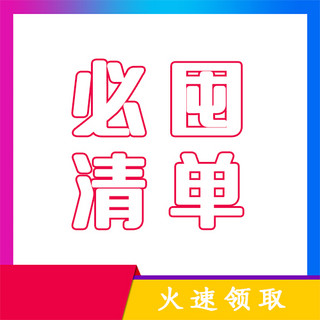 必囤清单

火速领取